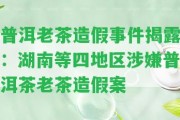 普洱老茶造假事件揭露：湖南等四地区涉嫌普洱茶老茶造假案